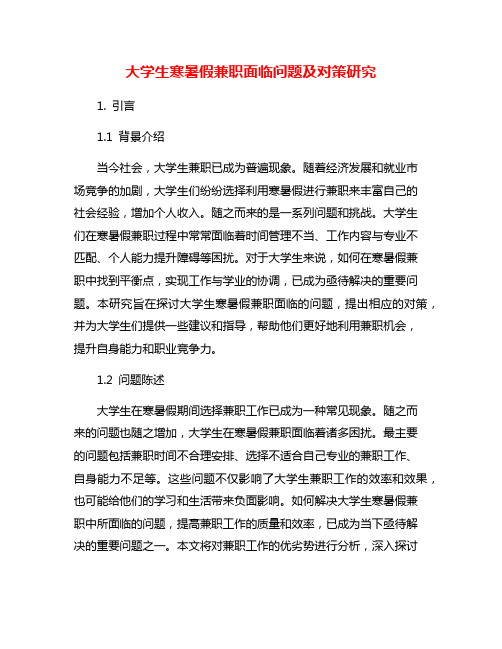 大学生寒暑假兼职面临问题及对策研究

1. 引言

1.1 背景介绍

当今社会，大学生兼职已成为普遍现象。随着经济发展和就业市场竞争的加剧，大学生们纷纷选择利用寒暑假进行兼职来丰富自己的社会经验，增加个人收入。随之而来的是一系列问题和挑战。大学生们在寒暑假兼职过程中常常面临着时间管理不当、工作内容与专业不匹配、个人能力提升障碍等困扰。对于大学生来说，如何在寒暑假兼职中找到平衡点，实现工作与学业的协调，已成为亟待解决的重要问题。本研究旨在探讨大学生寒暑假兼职面临的问题，提出相应的对策，并为大学生们提供一些建议和指导，帮助他们更好地利用兼职机会，提升自身能力和职业竞争力。

1.2 问题陈述

大学生在寒暑假期间选择兼职工作已成为一种常见现象。随之而来的问题也随之增加，大学生在寒暑假兼职面临着诸多困扰。最主要的问题包括兼职时间不合理安排、选择不适合自己专业的兼职工作、自身能力不足等。这些问题不仅影响了大学生兼职工作的效率和效果，也可能给他们的学习和生活带来负面影响。如何解决大学生寒暑假兼职中所面临的问题，提高兼职工作的质量和效率，已成为当下亟待解决的重要问题之一。本文将对兼职工作的优劣势进行分析，深入探讨